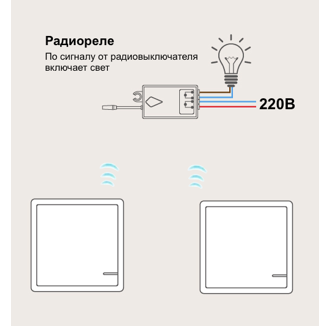 Радиореле

По сигналу от радиовыключателя включает свет

220В